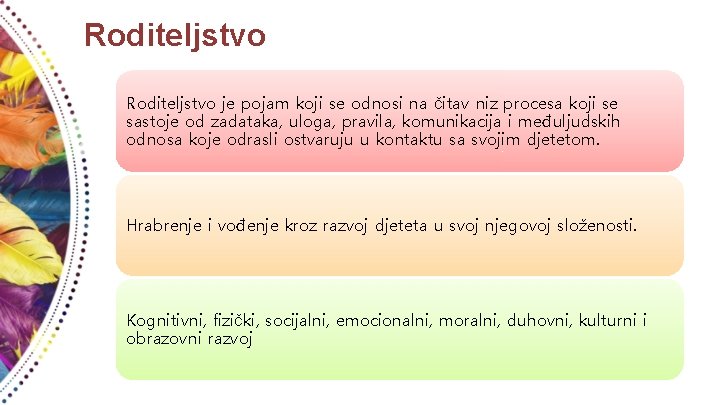 Roditeljstvo

Roditeljstvo je pojam koji se odnosi na čitav niz procesa koji se sastoje od zadataka, uloga, pravila, komunikacija i međuljudskih odnosa koje odrasli ostvaruju u kontaktu sa svojim djetetom.

Hrabrenje i vođenje kroz razvoj djeteta u svoj njegovoj složenosti.

Kognitivni, fizički, socijalni, emocionalni, moralni, duhovni, kulturni i obrazovni razvoj